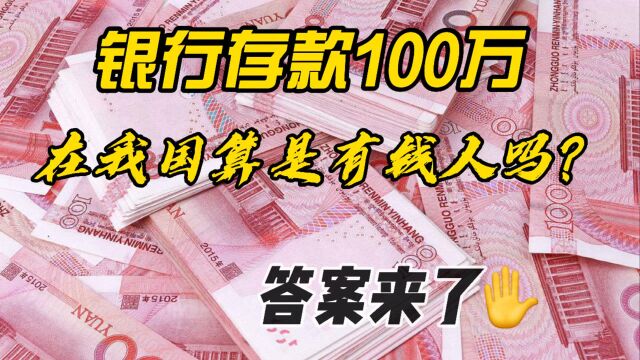 银行存款100万

在我国算是有钱人吗?

答案来了